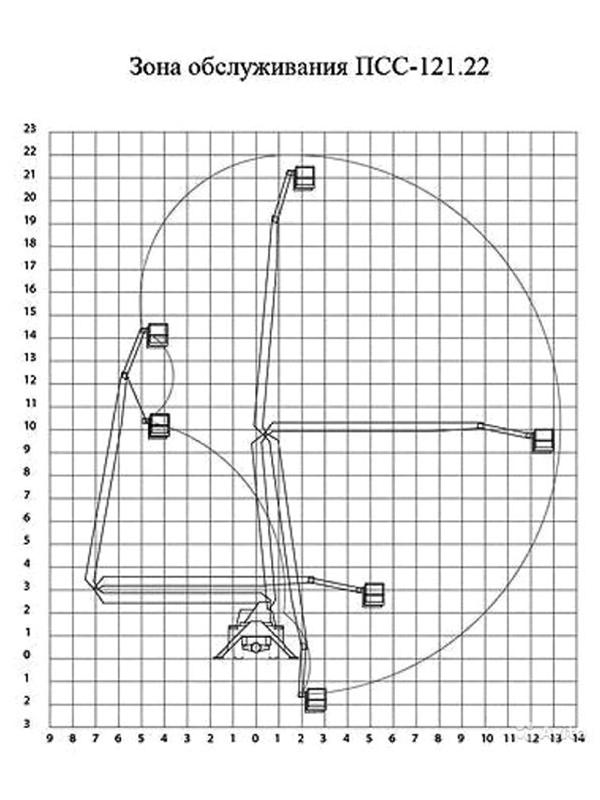 Зона обслуживания ПСС-121.22

23
22
21
20
19
18
17
16
15
14
13
12
11
10
9
8
7
6
5
4
3
2
1
0
1
2
3

9 8 7 6 5 4 3 2 1 0 1 2 3 4 5 6 7 8 9 10 11 12 13 14